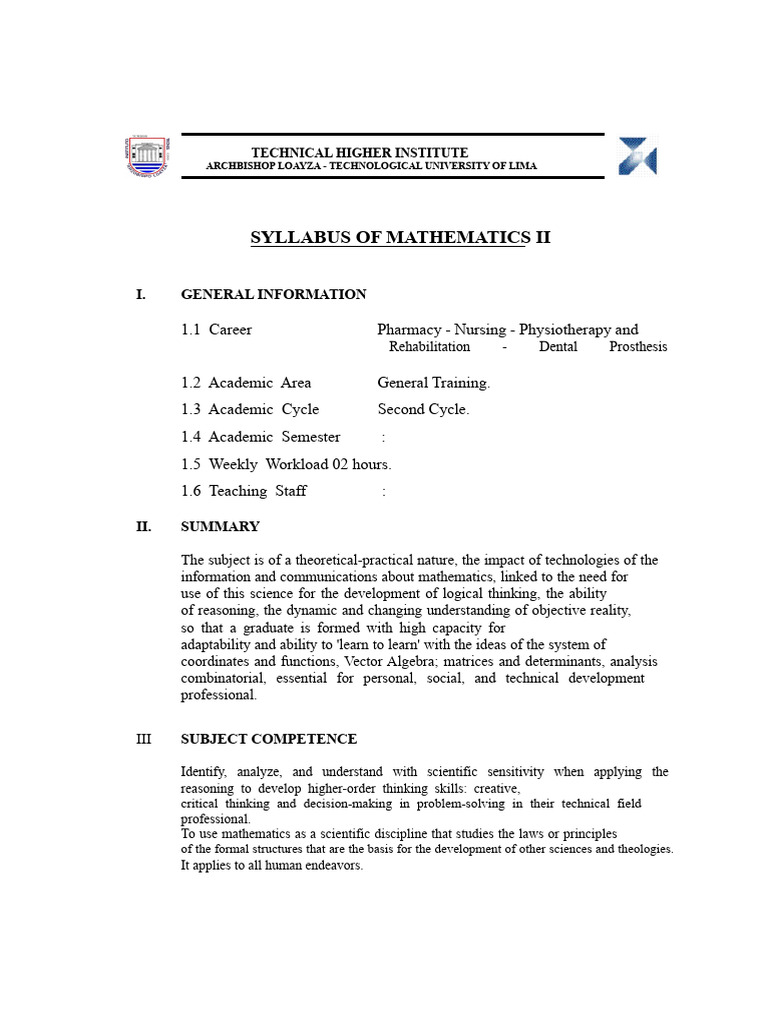 TECHNICAL HIGHER INSTITUTE
ARCHBISHOP LOAYZA - TECHNOLOGICAL UNIVERSITY OF LIMA

SYLLABUS OF MATHEMATICS II

I. GENERAL INFORMATION

1.1 Career Pharmacy - Nursing - Physiotherapy and Rehabilitation - Dental Prosthesis

1.2 Academic Area General Training.

1.3 Academic Cycle Second Cycle.

1.4 Academic Semester :

1.5 Weekly Workload 02 hours.

1.6 Teaching Staff :

II. SUMMARY

The subject is of a theoretical-practical nature, the impact of technologies of the information and communications about mathematics, linked to the need for use of this science for the development of logical thinking, the ability of reasoning, the dynamic and changing understanding of objective reality, so that a graduate is formed with high capacity for adaptability and ability to 'learn to learn' with the ideas of the system of coordinates and functions, Vector Algebra; matrices and determinants, analysis combinatorial, essential for personal, social, and technical development professional.

III SUBJECT COMPETENCE

Identify, analyze, and understand with scientific sensitivity when applying the reasoning to develop higher-order thinking skills: creative, critical thinking and decision-making in problem-solving in their technical field professional.
To use mathematics as a scientific discipline that studies the laws or principles of the formal structures that are the basis for the development of other sciences and theologies.
It applies to all human endeavors.